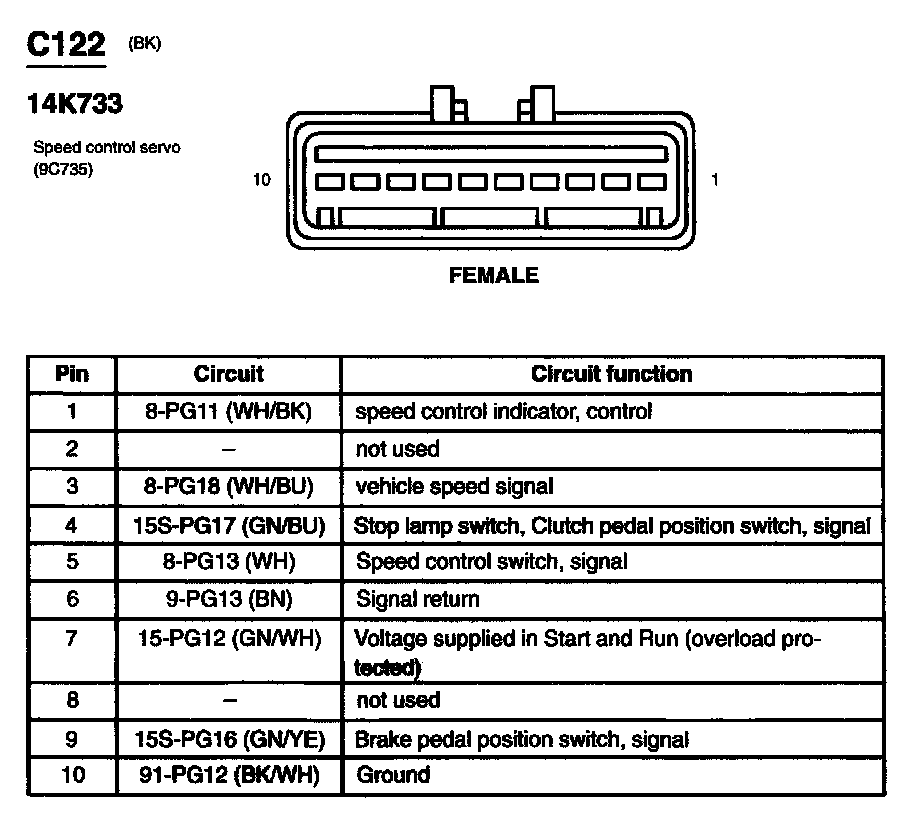 C122 (BK)

14K733

Speed control servo (9C735)

10

1

FEMALE

| Pin | Circuit | Circuit function |
|---|---|---|
| 1 | 8-PG11 (WH/BK) | speed control indicator, control |
| 2 | – | not used |
| 3 | 8-PG18 (WH/BU) | vehicle speed signal |
| 4 | 15S-PG17 (GN/BU) | Stop lamp switch, Clutch pedal position switch, signal |
| 5 | 8-PG13 (WH) | Speed control switch, signal |
| 6 | 9-PG13 (BN) | Signal return |
| 7 | 15-PG12 (GN/WH) | Voltage supplied in Start and Run (overload protected) |
| 8 | – | not used |
| 9 | 15S-PG16 (GN/YE) | Brake pedal position switch, signal |
| 10 | 91-PG12 (BK/WH) | Ground |